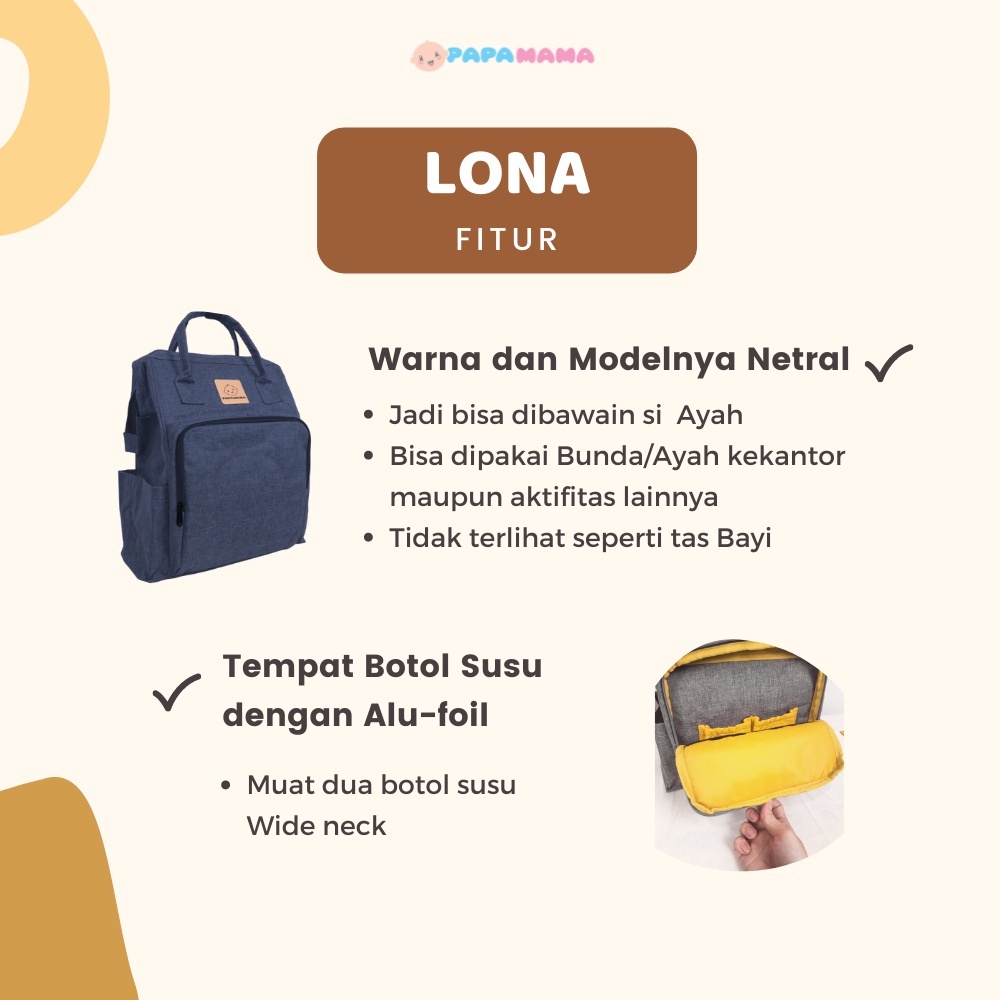 PAPAMAMA

LONA
FITUR

Warna dan Modelnya Netral ✓

• Jadi bisa dibawain si  Ayah
• Bisa dipakai Bunda/Ayah kekantor maupun aktifitas lainnya
• Tidak terlihat seperti tas Bayi

✓ Tempat Botol Susu dengan Alu-foil

• Muat dua botol susu Wide neck